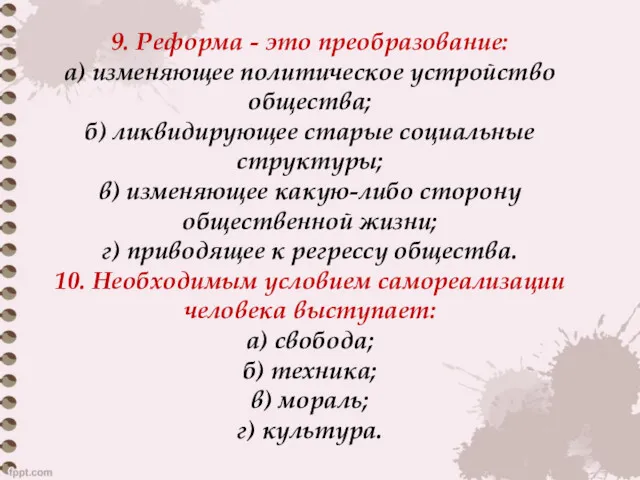 9. Реформа - это преобразование:
а) изменяющее политическое устройство общества;
б) ликвидирующее старые социальные структуры;
в) изменяющее какую-либо сторону общественной жизни;
г) приводящее к регрессу общества.
10. Необходимым условием самореализации человека выступает:
а) свобода;
б) техника;
в) мораль;
г) культура.

fppt.com